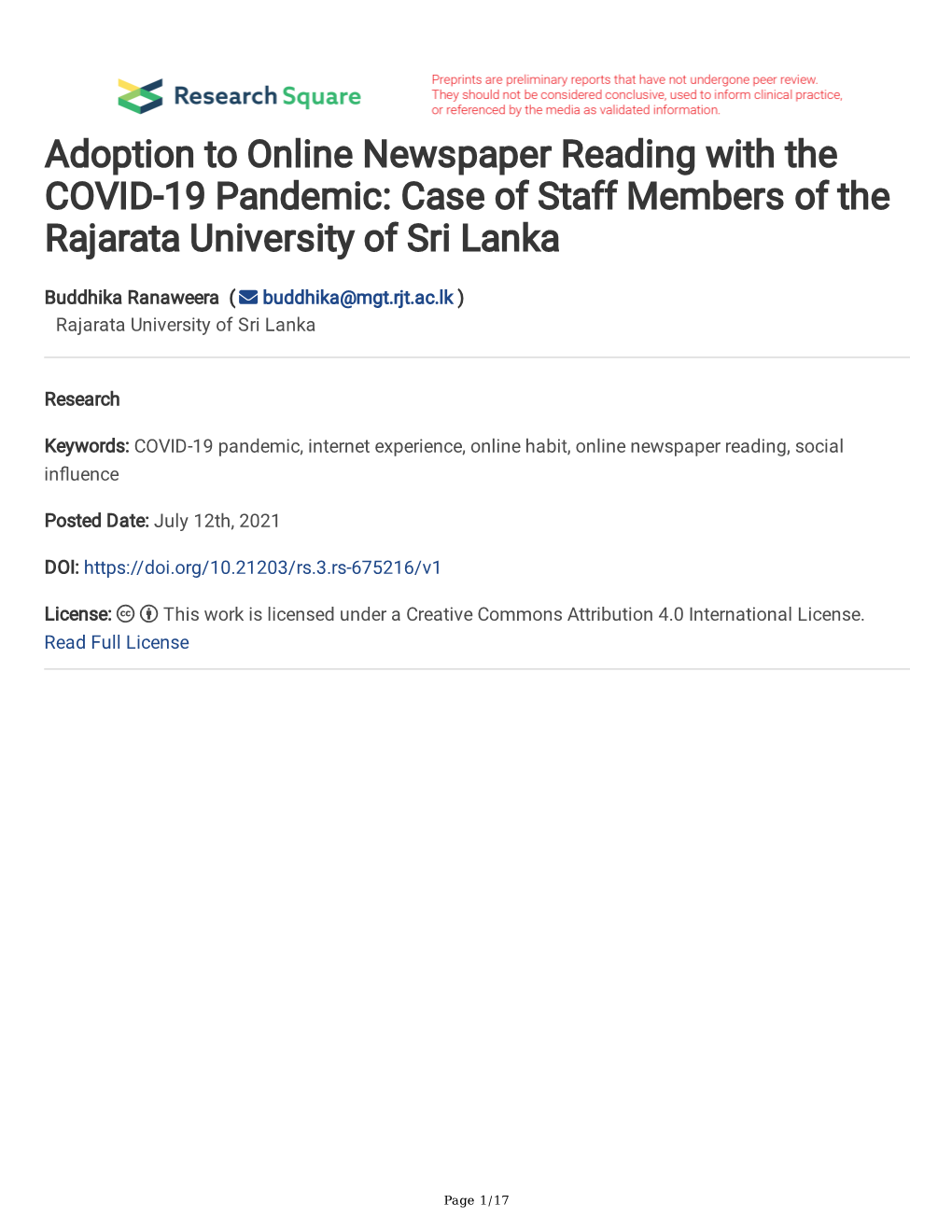 Research Square

Preprints are preliminary reports that have not undergone peer review. They should not be considered conclusive, used to inform clinical practice, or referenced by the media as validated information.

Adoption to Online Newspaper Reading with the COVID-19 Pandemic: Case of Staff Members of the Rajarata University of Sri Lanka

Buddhika Ranaweera ( buddhika@mgt.rjt.ac.lk )
Rajarata University of Sri Lanka

Research

Keywords: COVID-19 pandemic, internet experience, online habit, online newspaper reading, social influence

Posted Date: July 12th, 2021

DOI: https://doi.org/10.21203/rs.3.rs-675216/v1

License: This work is licensed under a Creative Commons Attribution 4.0 International License. Read Full License

Page 1/17